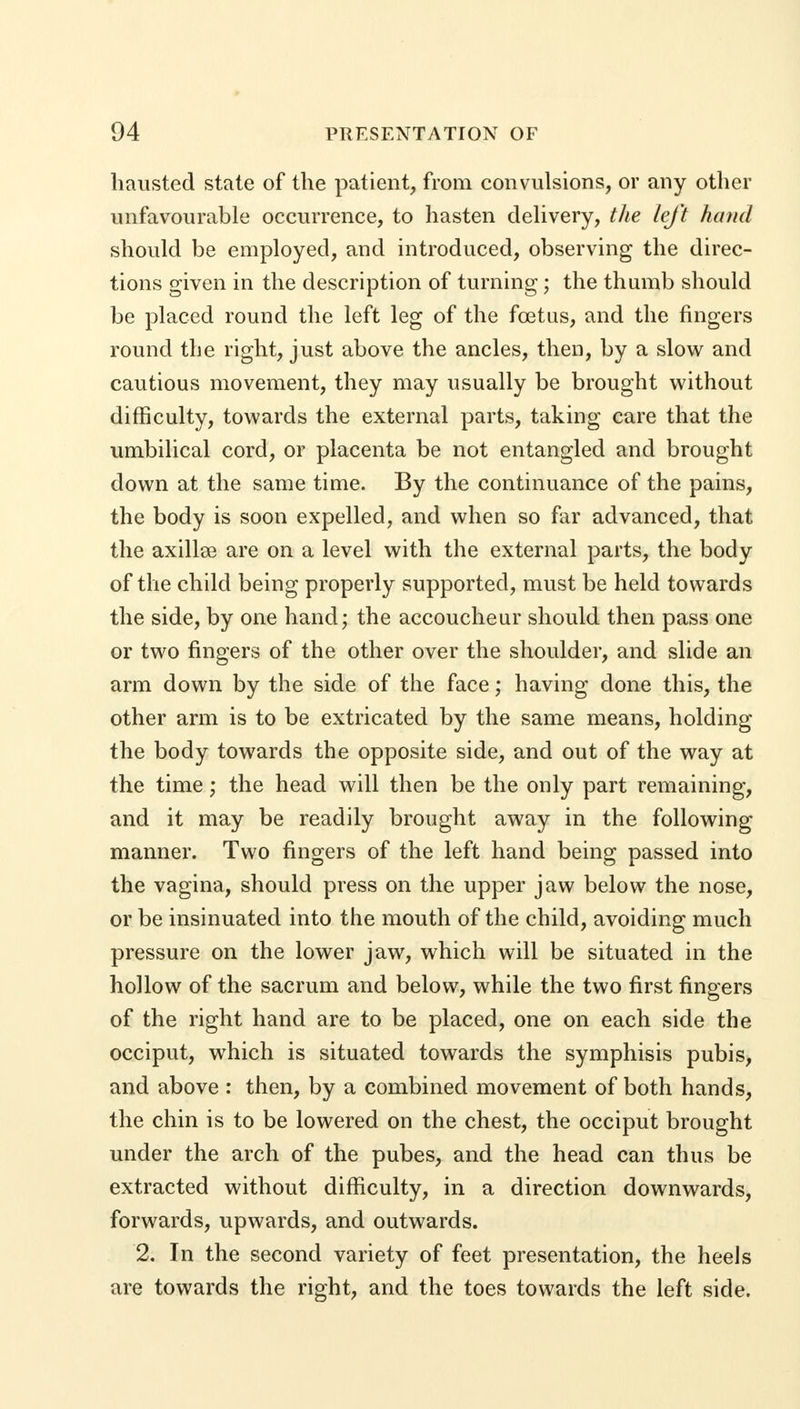 94 PRESENTATION OF

hausted state of the patient, from convulsions, or any other unfavourable occurrence, to hasten delivery, the left hand should be employed, and introduced, observing the directions given in the description of turning; the thumb should be placed round the left leg of the fœtus, and the fingers round the right, just above the ancles, then, by a slow and cautious movement, they may usually be brought without difficulty, towards the external parts, taking care that the umbilical cord, or placenta be not entangled and brought down at the same time. By the continuance of the pains, the body is soon expelled, and when so far advanced, that the axillæ are on a level with the external parts, the body of the child being properly supported, must be held towards the side, by one hand; the accoucheur should then pass one or two fingers of the other over the shoulder, and slide an arm down by the side of the face; having done this, the other arm is to be extricated by the same means, holding the body towards the opposite side, and out of the way at the time; the head will then be the only part remaining, and it may be readily brought away in the following manner. Two fingers of the left hand being passed into the vagina, should press on the upper jaw below the nose, or be insinuated into the mouth of the child, avoiding much pressure on the lower jaw, which will be situated in the hollow of the sacrum and below, while the two first fingers of the right hand are to be placed, one on each side the occiput, which is situated towards the symphisis pubis, and above : then, by a combined movement of both hands, the chin is to be lowered on the chest, the occiput brought under the arch of the pubes, and the head can thus be extracted without difficulty, in a direction downwards, forwards, upwards, and outwards.

2. In the second variety of feet presentation, the heels are towards the right, and the toes towards the left side.